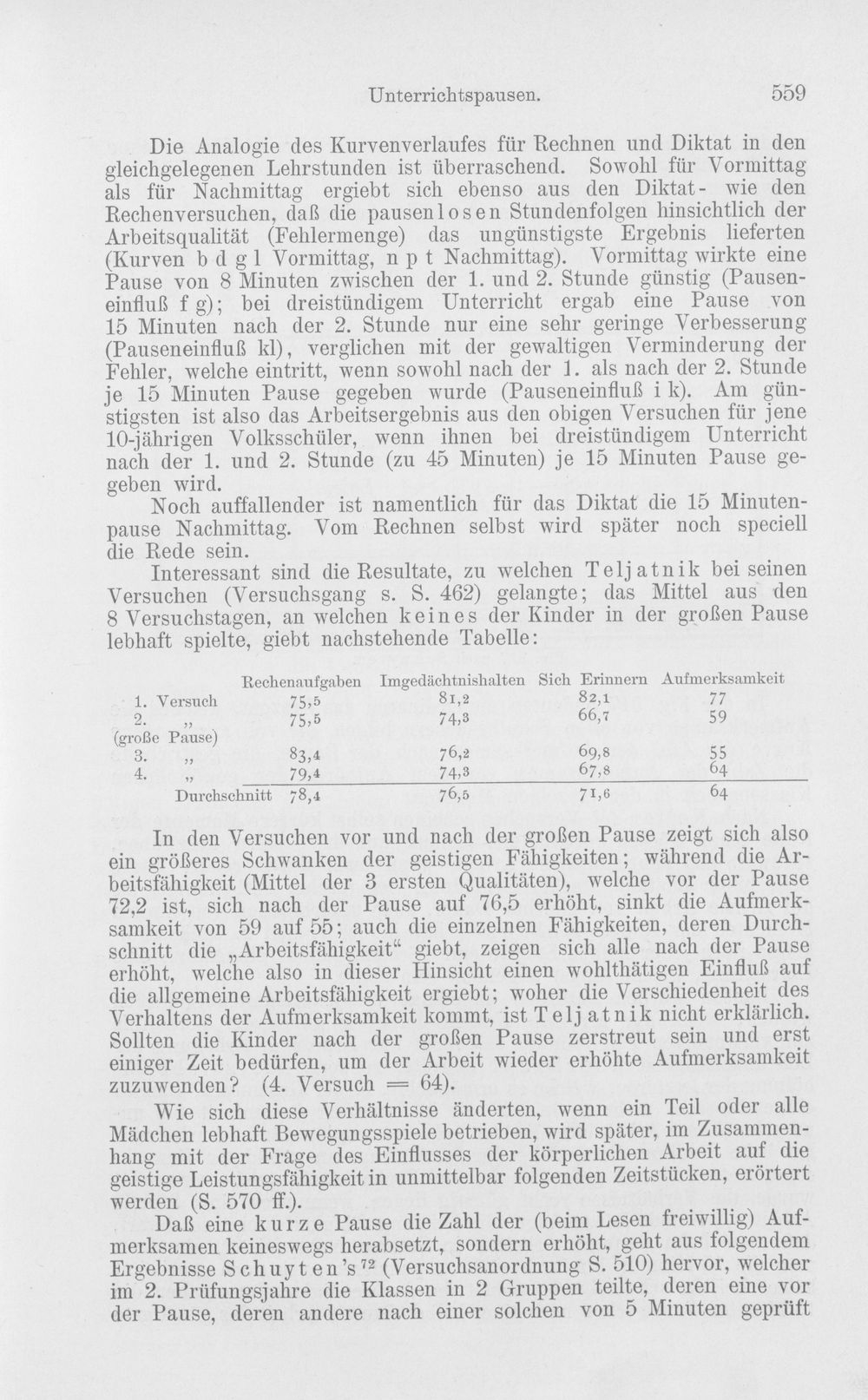 Unterrichtspausen. 559

Die Analogie des Kurvenverlaufes für Rechnen und Diktat in den gleichgelegenen Lehrstunden ist überraschend. Sowohl für Vormittag als für Nachmittag ergiebt sich ebenso aus den Diktat- wie den Rechenversuchen, daß die pausenlosen Stundenfolgen hinsichtlich der Arbeitsqualität (Fehlermenge) das ungünstigste Ergebnis lieferten (Kurven b d g l Vormittag, n p t Nachmittag). Vormittag wirkte eine Pause von 8 Minuten zwischen der 1. und 2. Stunde günstig (Pauseneinfluß f g); bei dreistündigem Unterricht ergab eine Pause von 15 Minuten nach der 2. Stunde nur eine sehr geringe Verbesserung (Pauseneinfluß kl), verglichen mit der gewaltigen Verminderung der Fehler, welche eintritt, wenn sowohl nach der 1. als nach der 2. Stunde je 15 Minuten Pause gegeben wurde (Pauseneinfluß i k). Am günstigsten ist also das Arbeitsergebnis aus den obigen Versuchen für jene 10-jährigen Volksschüler, wenn ihnen bei dreistündigem Unterricht nach der 1. und 2. Stunde (zu 45 Minuten) je 15 Minuten Pause gegeben wird.

Noch auffallender ist namentlich für das Diktat die 15 Minutenpause Nachmittag. Vom Rechnen selbst wird später noch speciell die Rede sein.

Interessant sind die Resultate, zu welchen Teljatnik bei seinen Versuchen (Versuchsgang s. S. 462) gelangte; das Mittel aus den 8 Versuchstagen, an welchen keines der Kinder in der großen Pause lebhaft spielte, giebt nachstehende Tabelle:

|  | Rechenaufgaben | Imgedächtnishalten | Sich Erinnern | Aufmerksamkeit |
|---|---|---|---|---|
| 1. Versuch | 75,5 | 81,2 | 82,1 | 77 |
| 2. „ | 75,5 | 74,3 | 66,7 | 59 |
| (große Pause) |  |  |  |  |
| 3. „ | 83,4 | 76,2 | 69,8 | 55 |
| 4. „ | 79,4 | 74,3 | 67,8 | 64 |
| Durchschnitt | 78,4 | 76,5 | 71,6 | 64 |

In den Versuchen vor und nach der großen Pause zeigt sich also ein größeres Schwanken der geistigen Fähigkeiten; während die Arbeitsfähigkeit (Mittel der 3 ersten Qualitäten), welche vor der Pause 72,2 ist, sich nach der Pause auf 76,5 erhöht, sinkt die Aufmerksamkeit von 59 auf 55; auch die einzelnen Fähigkeiten, deren Durchschnitt die „Arbeitsfähigkeit“ giebt, zeigen sich alle nach der Pause erhöht, welche also in dieser Hinsicht einen wohlthätigen Einfluß auf die allgemeine Arbeitsfähigkeit ergiebt; woher die Verschiedenheit des Verhaltens der Aufmerksamkeit kommt, ist Teljatnik nicht erklärlich. Sollten die Kinder nach der großen Pause zerstreut sein und erst einiger Zeit bedürfen, um der Arbeit wieder erhöhte Aufmerksamkeit zuzuwenden? (4. Versuch = 64).

Wie sich diese Verhältnisse änderten, wenn ein Teil oder alle Mädchen lebhaft Bewegungsspiele betrieben, wird später, im Zusammenhang mit der Frage des Einflusses der körperlichen Arbeit auf die geistige Leistungsfähigkeit in unmittelbar folgenden Zeitstücken, erörtert werden (S. 570 ff.).

Daß eine kurze Pause die Zahl der (beim Lesen freiwillig) Aufmerksamen keineswegs herabsetzt, sondern erhöht, geht aus folgendem Ergebnisse Schuyten's$^{72}$ (Versuchsanordnung S. 510) hervor, welcher im 2. Prüfungsjahre die Klassen in 2 Gruppen teilte, deren eine vor der Pause, deren andere nach einer solchen von 5 Minuten geprüft